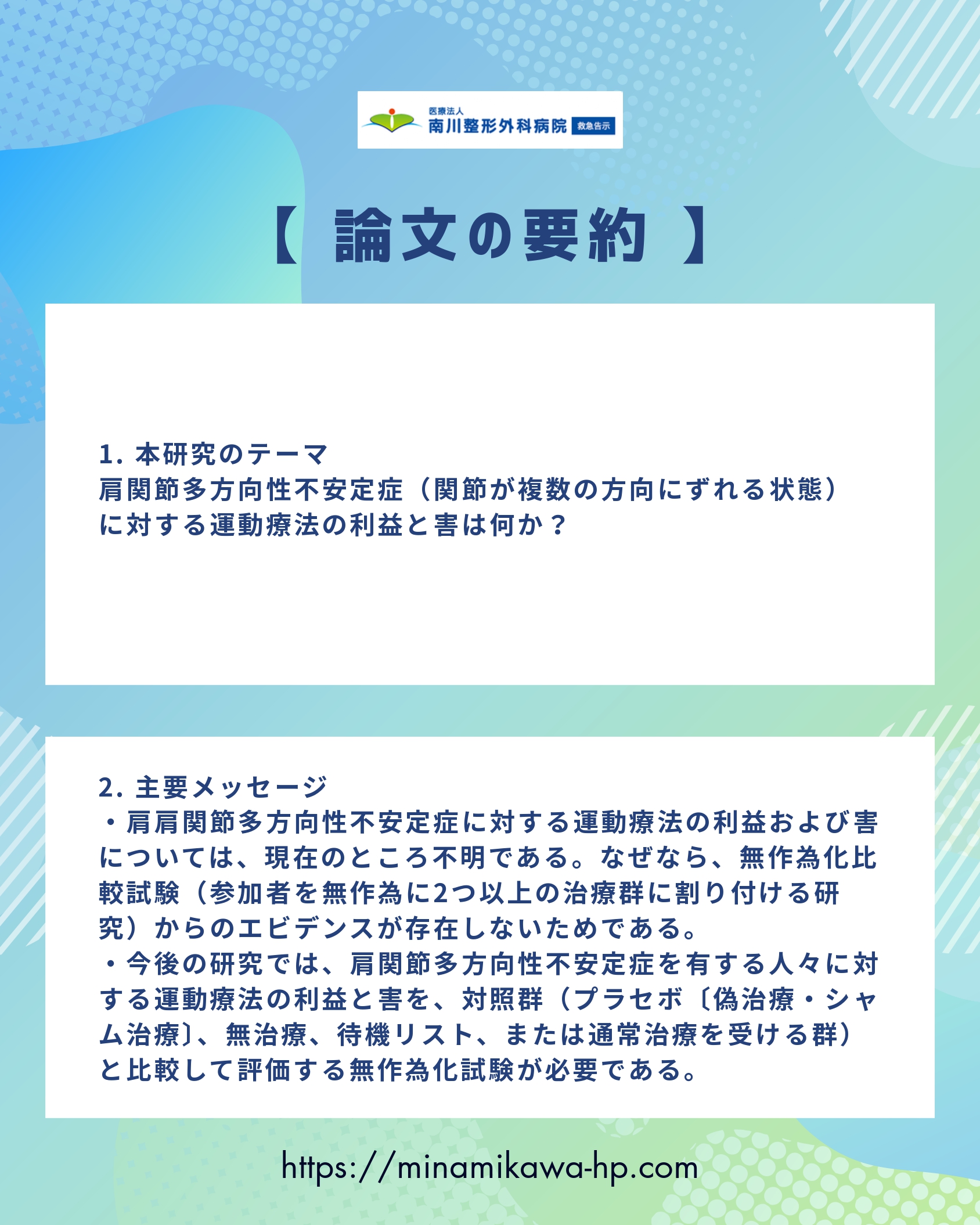 医療法人
南川整形外科病院 救急告示

【 論文の要約 】

1. 本研究のテーマ
肩関節多方向性不安定症（関節が複数の方向にずれる状態）に対する運動療法の利益と害は何か？

2. 主要メッセージ
・肩肩関節多方向性不安定症に対する運動療法の利益および害については、現在のところ不明である。なぜなら、無作為化比較試験（参加者を無作為に2つ以上の治療群に割り付ける研究）からのエビデンスが存在しないためである。
・今後の研究では、肩関節多方向性不安定症を有する人々に対する運動療法の利益と害を、対照群（プラセボ〔偽治療・シャム治療〕、無治療、待機リスト、または通常治療を受ける群）と比較して評価する無作為化試験が必要である。

https://minamikawa-hp.com